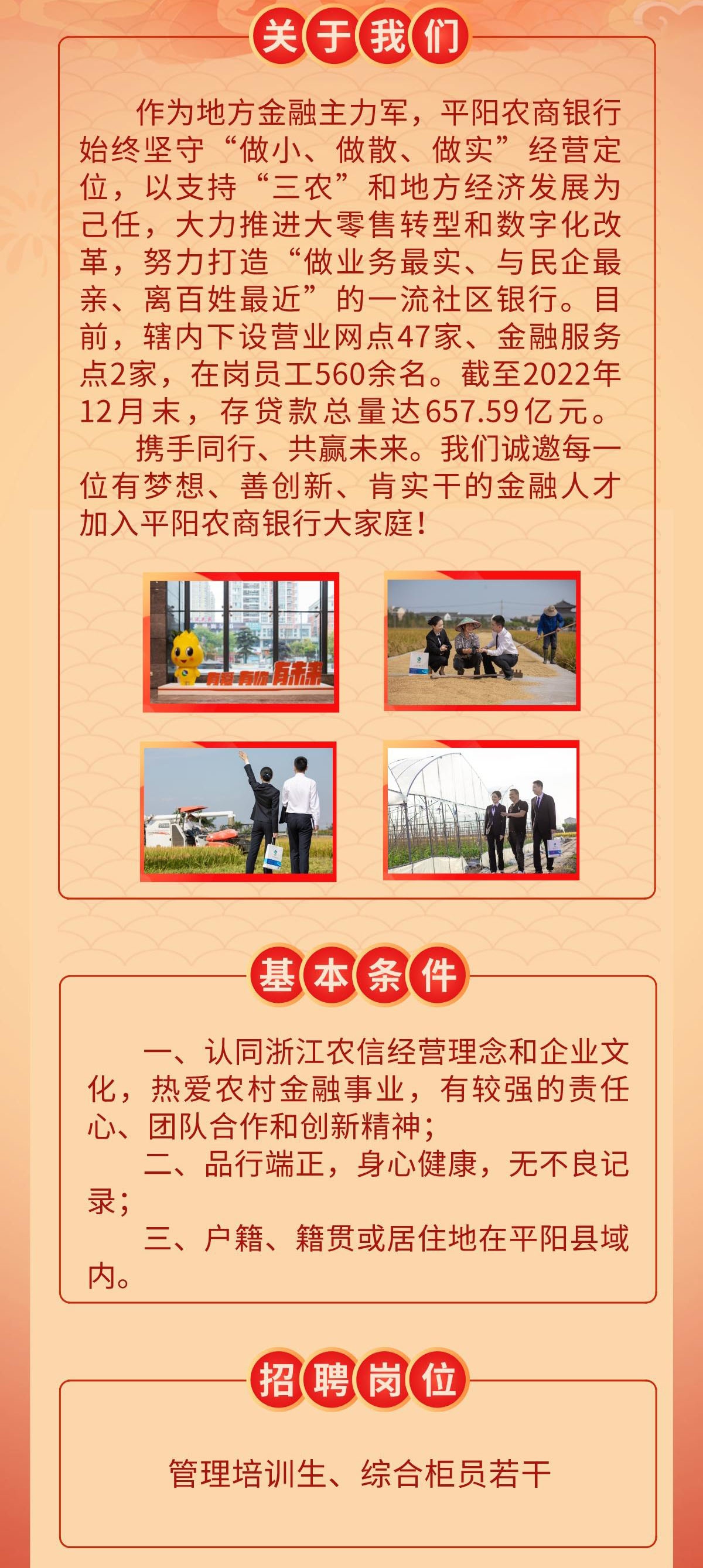 关于我们

作为地方金融主力军，平阳农商银行始终坚守“做小、做散、做实”经营定位，以支持“三农”和地方经济发展为己任，大力推进大零售转型和数字化改革，努力打造“做业务最实、与民企最亲、离百姓最近”的一流社区银行。目前，辖内下设营业网点47家、金融服务点2家，在岗员工560余名。截至2022年12月末，存贷款总量达657.59亿元。

携手同行、共赢未来。我们诚邀每一位有梦想、善创新、肯实干的金融人才加入平阳农商银行大家庭！

基本条件

一、认同浙江农信经营理念和企业文化，热爱农村金融事业，有较强的责任心、团队合作和创新精神；

二、品行端正，身心健康，无不良记录；

三、户籍、籍贯或居住地在平阳县域内。

招聘岗位

管理培训生、综合柜员若干